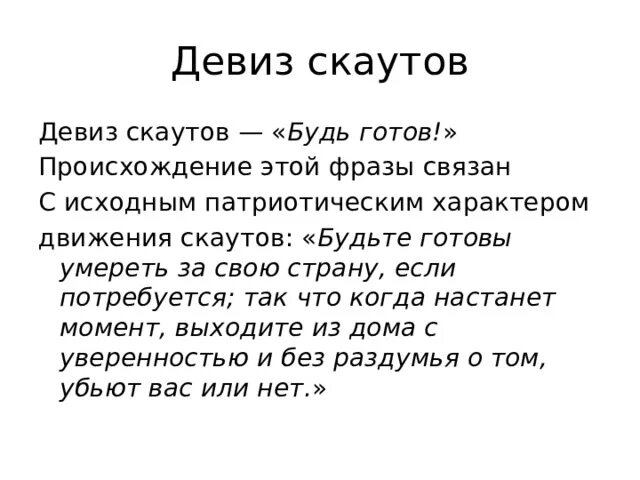 Девиз скаутов

Девиз скаутов — «Будь готов!»

Происхождение этой фразы связан

С исходным патриотическим характером

движения скаутов: «Будьте готовы умереть за свою страну, если потребуется; так что когда настанет момент, выходите из дома с уверенностью и без раздумья о том, убьют вас или нет.»